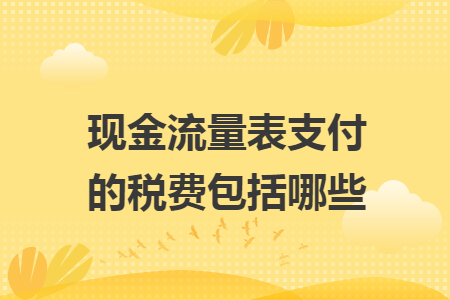 现金流量表支付的税费包括哪些